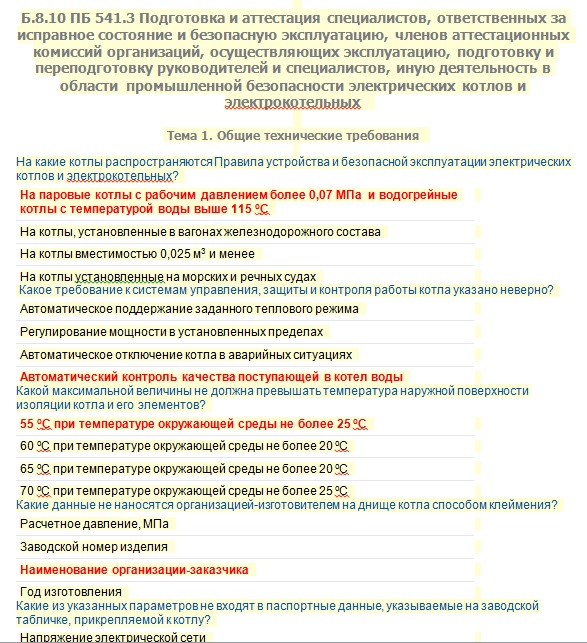 Б.8.10 ПБ 541.3 Подготовка и аттестация специалистов, ответственных за исправное состояние и безопасную эксплуатацию, членов аттестационных комиссий организаций, осуществляющих эксплуатацию, подготовку и переподготовку руководителей и специалистов, иную деятельность в области промышленной безопасности электрических котлов и электрокотельных

Тема 1. Общие технические требования

На какие котлы распространяются Правила устройства и безопасной эксплуатации электрических котлов и электрокотельных?

На паровые котлы с рабочим давлением более 0,07 МПа и водогрейные котлы с температурой воды выше 115 ºС

На котлы, установленные в вагонах железнодорожного состава

На котлы вместимостью 0,025 м³ и менее

На котлы установленные на морских и речных судах

Какое требование к системам управления, защиты и контроля работы котла указано неверно?

Автоматическое поддержание заданного теплового режима

Регулирование мощности в установленных пределах

Автоматическое отключение котла в аварийных ситуациях

Автоматический контроль качества поступающей в котел воды

Какой максимальной величины не должна превышать температура наружной поверхности изоляции котла и его элементов?

55 ºС при температуре окружающей среды не более 25 ºС

60 ºС при температуре окружающей среды не более 20 ºС

65 ºС при температуре окружающей среды не более 20 ºС

70 ºС при температуре окружающей среды не более 25 ºС

Какие данные не наносятся организацией-изготовителем на днище котла способом клеймения?

Расчетное давление, МПа

Заводской номер изделия

Наименование организации-заказчика

Год изготовления

Какие из указанных параметров не входят в паспортные данные, указываемые на заводской табличке, прикрепляемой к котлу?

Напряжение электрической сети